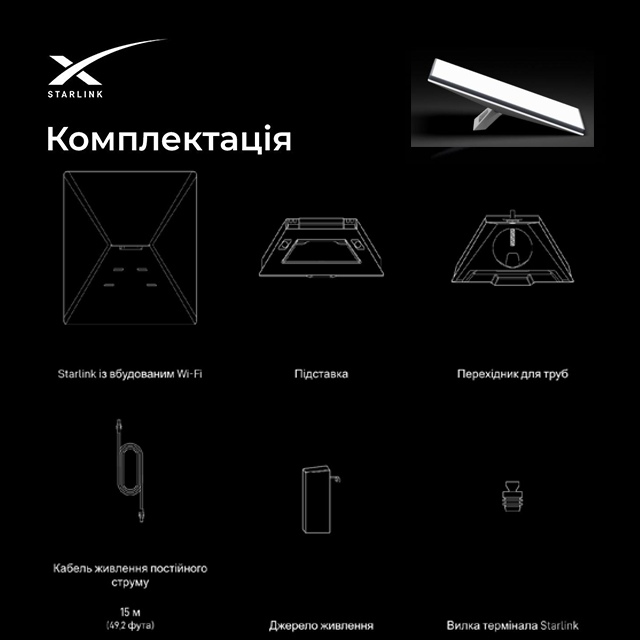 STARLINK

Комплектація

Starlink із вбудованим Wi-Fi

Підставка

Перехідник для труб

Кабель живлення постійного струму

15 м
(49,2 фута)

Джерело живлення

Вилка термінала Starlink